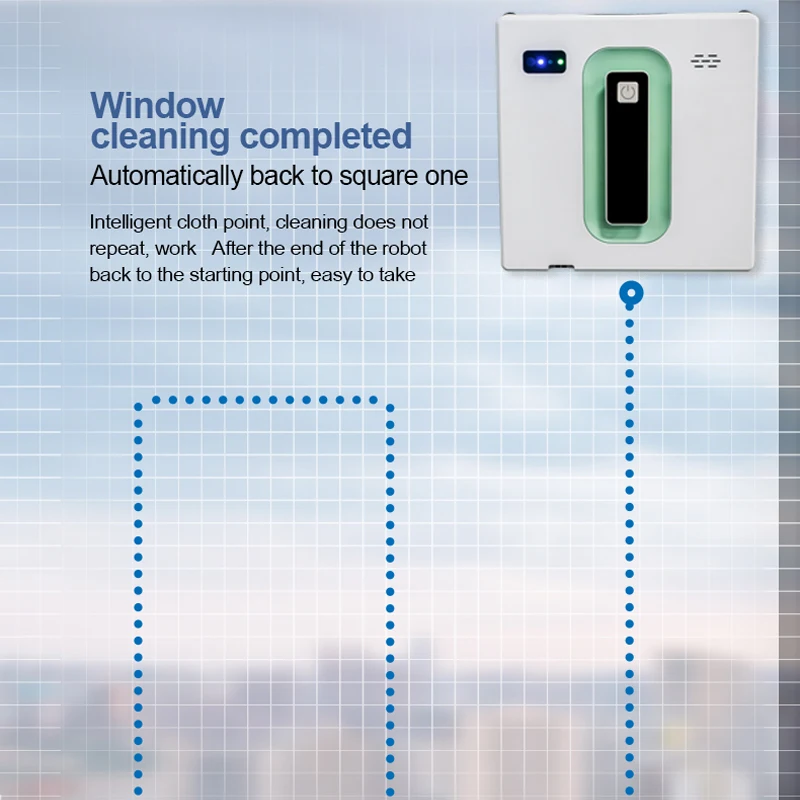 Window cleaning completed

Automatically back to square one

Intelligent cloth point, cleaning does not repeat, work After the end of the robot back to the starting point, easy to take